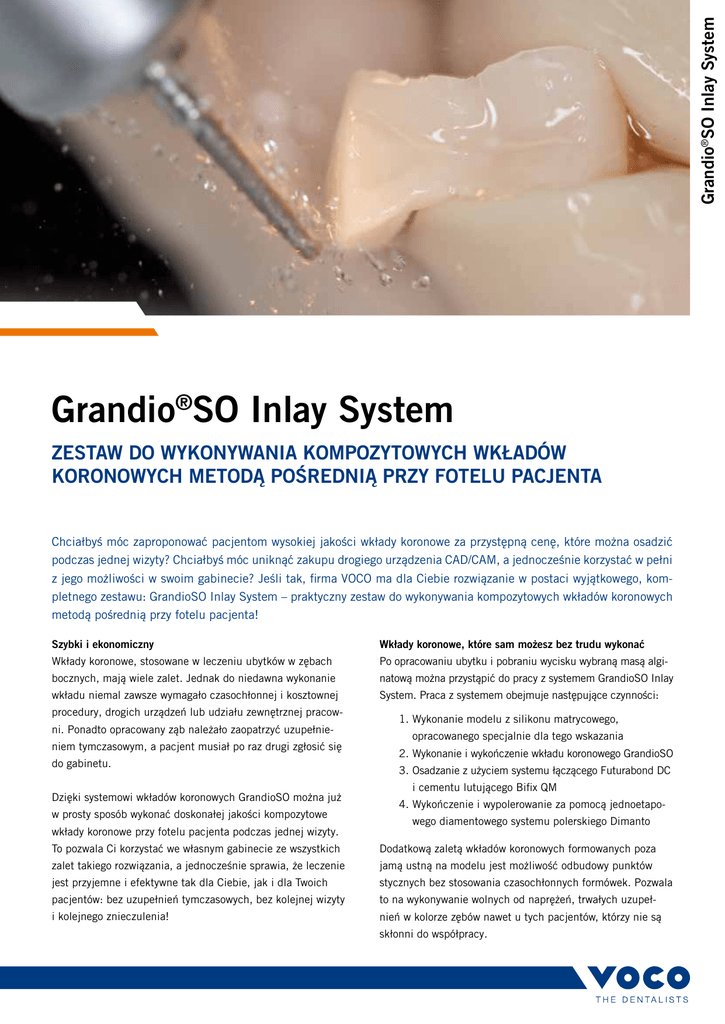 Grandio®SO Inlay System

Grandio®SO Inlay System

ZESTAW DO WYKONYWANIA KOMPOZYTOWYCH WKŁADÓW KORONOWYCH METODĄ POŚREDNIĄ PRZY FOTELU PACJENTA

Chciałbyś móc zaproponować pacjentom wysokiej jakości wkłady koronowe za przystępną cenę, które można osadzić podczas jednej wizyty? Chciałbyś móc uniknąć zakupu drogiego urządzenia CAD/CAM, a jednocześnie korzystać w pełni z jego możliwości w swoim gabinecie? Jeśli tak, firma VOCO ma dla Ciebie rozwiązanie w postaci wyjątkowego, kompletnego zestawu: GrandioSO Inlay System – praktyczny zestaw do wykonywania kompozytowych wkładów koronowych metodą pośrednią przy fotelu pacjenta!

Szybki i ekonomiczny
Wkłady koronowe, stosowane w leczeniu ubytków w zębach bocznych, mają wiele zalet. Jednak do niedawna wykonanie wkładu niemal zawsze wymagało czasochłonnej i kosztownej procedury, drogich urządzeń lub udziału zewnętrznej pracowni. Ponadto opracowany ząb należało zaopatrzyć uzupełnieniem tymczasowym, a pacjent musiał po raz drugi zgłosić się do gabinetu.

Dzięki systemowi wkładów koronowych GrandioSO można już w prosty sposób wykonać doskonałej jakości kompozytowe wkłady koronowe przy fotelu pacjenta podczas jednej wizyty. To pozwala Ci korzystać we własnym gabinecie ze wszystkich zalet takiego rozwiązania, a jednocześnie sprawia, że leczenie jest przyjemne i efektywne tak dla Ciebie, jak i dla Twoich pacjentów: bez uzupełnień tymczasowych, bez kolejnej wizyty i kolejnego znieczulenia!

Wkłady koronowe, które sam możesz bez trudu wykonać
Po opracowaniu ubytku i pobraniu wycisku wybraną masą alginatową można przystąpić do pracy z systemem GrandioSO Inlay System. Praca z systemem obejmuje następujące czynności:

1. Wykonanie modelu z silikonu matrycowego, opracowanego specjalnie dla tego wskazania
2. Wykonanie i wykończenie wkładu koronowego GrandioSO
3. Osadzanie z użyciem systemu łączącego Futurabond DC i cementu lutującego Bifix QM
4. Wykończenie i wypolerowanie za pomocą jednoetapowego diamentowego systemu polerskiego Dimanto

Dodatkową zaletą wkładów koronowych formowanych poza jamą ustną na modelu jest możliwość odbudowy punktów stycznych bez stosowania czasochłonnych formówek. Pozwala to na wykonywanie wolnych od naprężeń, trwałych uzupełnień w kolorze zębów nawet u tych pacjentów, którzy nie są skłonni do współpracy.

VOCO
THE DENTALISTS